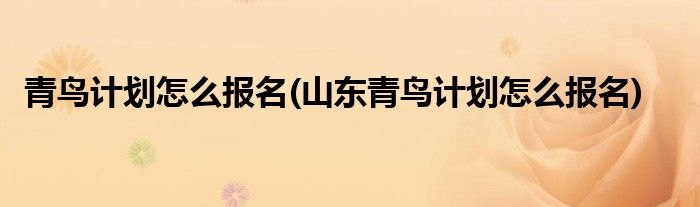 青鸟计划怎么报名(山东青鸟计划怎么报名)